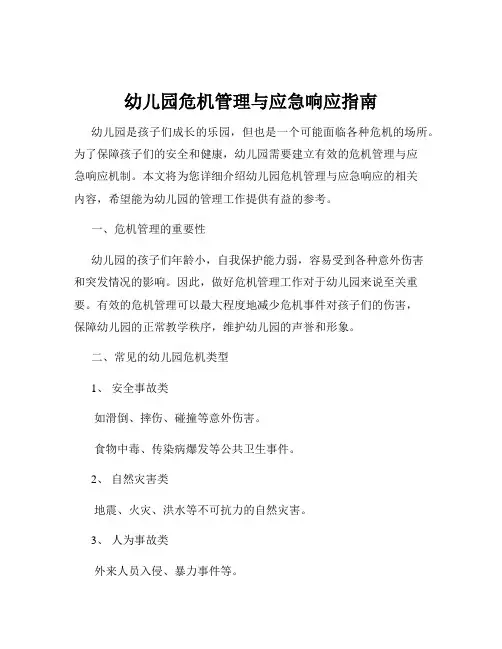 幼儿园危机管理与应急响应指南

幼儿园是孩子们成长的乐园，但也是一个可能面临各种危机的场所。为了保障孩子们的安全和健康，幼儿园需要建立有效的危机管理与应急响应机制。本文将为您详细介绍幼儿园危机管理与应急响应的相关内容，希望能为幼儿园的管理工作提供有益的参考。

一、危机管理的重要性

幼儿园的孩子们年龄小，自我保护能力弱，容易受到各种意外伤害和突发情况的影响。因此，做好危机管理工作对于幼儿园来说至关重要。有效的危机管理可以最大程度地减少危机事件对孩子们的伤害，保障幼儿园的正常教学秩序，维护幼儿园的声誉和形象。

二、常见的幼儿园危机类型

1、 安全事故类

如滑倒、摔伤、碰撞等意外伤害。

食物中毒、传染病爆发等公共卫生事件。

2、 自然灾害类

地震、火灾、洪水等不可抗力的自然灾害。

3、 人为事故类

外来人员入侵、暴力事件等。